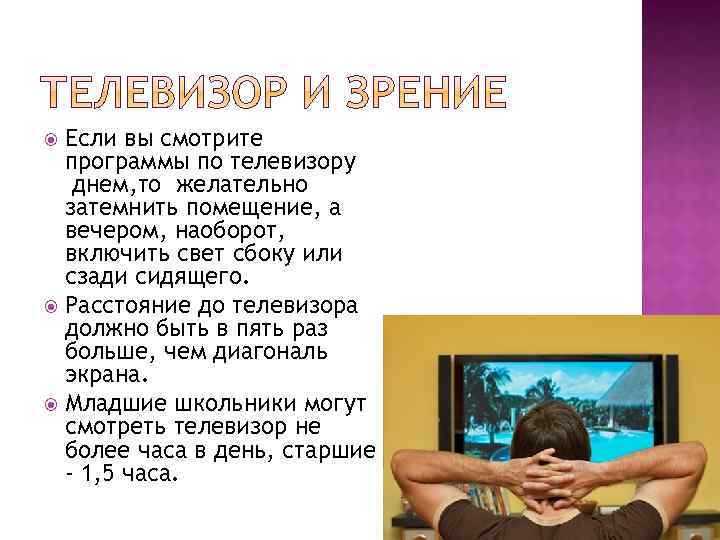 ТЕЛЕВИЗОР И ЗРЕНИЕ

Если вы смотрите программы по телевизору днем,то желательно затемнить помещение, а вечером, наоборот, включить свет сбоку или сзади сидящего.

Расстояние до телевизора должно быть в пять раз больше, чем диагональ экрана.

Младшие школьники могут смотреть телевизор не более часа в день, старшие - 1,5 часа.